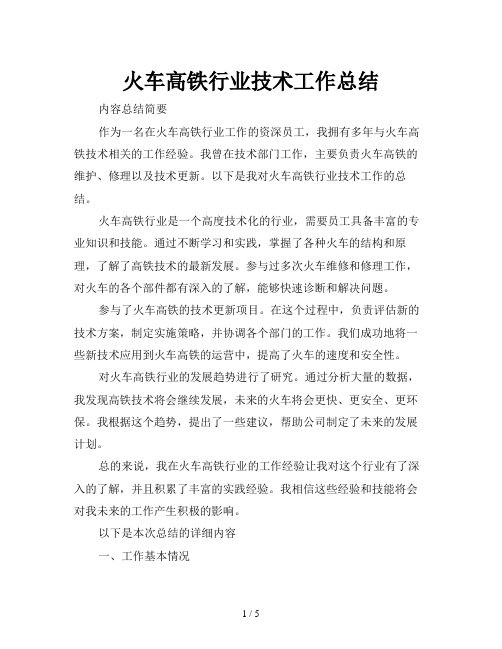 火车高铁行业技术工作总结

内容总结简要

作为一名在火车高铁行业工作的资深员工，我拥有多年与火车高铁技术相关的工作经验。我曾在技术部门工作，主要负责火车高铁的维护、修理以及技术更新。以下是我对火车高铁行业技术工作的总结。

火车高铁行业是一个高度技术化的行业，需要员工具备丰富的专业知识和技能。通过不断学习和实践，掌握了各种火车的结构和原理，了解了高铁技术的最新发展。参与过多次火车维修和修理工作，对火车的各个部件都有深入的了解，能够快速诊断和解决问题。

参与了火车高铁的技术更新项目。在这个过程中，负责评估新的技术方案，制定实施策略，并协调各个部门的工作。我们成功地将一些新技术应用到火车高铁的运营中，提高了火车的速度和安全性。

对火车高铁行业的发展趋势进行了研究。通过分析大量的数据，我发现高铁技术将会继续发展，未来的火车将会更快、更安全、更环保。我根据这个趋势，提出了一些建议，帮助公司制定了未来的发展计划。

总的来说，我在火车高铁行业的工作经验让我对这个行业有了深入的了解，并且积累了丰富的实践经验。我相信这些经验和技能将会对我未来的工作产生积极的影响。

以下是本次总结的详细内容

一、工作基本情况

1 / 5